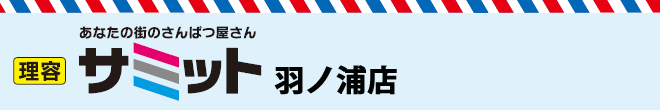 あなたの街のさんぱつ屋さん

理容 サミット 羽ノ浦店